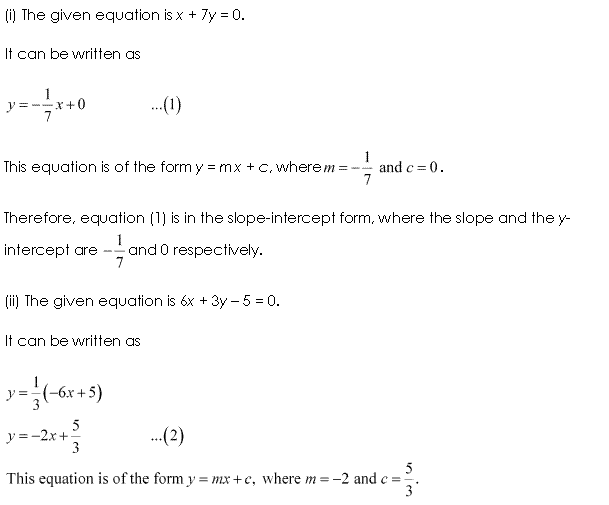 (i) The given equation is $x + 7y = 0$.

It can be written as

$y = -\frac{1}{7}x + 0$ ...(1)

This equation is of the form $y = mx + c$, where $m = -\frac{1}{7}$ and $c = 0$.

Therefore, equation (1) is in the slope-intercept form, where the slope and the y-intercept are $-\frac{1}{7}$ and 0 respectively.

(ii) The given equation is $6x + 3y - 5 = 0$.

It can be written as

$y = \frac{1}{3}(-6x + 5)$
$y = -2x + \frac{5}{3}$ ...(2)

This equation is of the form $y = mx + c$, where $m = -2$ and $c = \frac{5}{3}$.